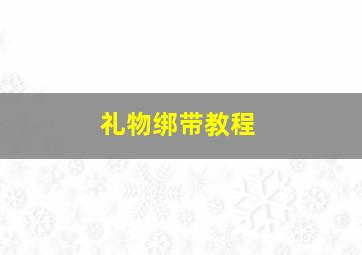 礼物绑带教程